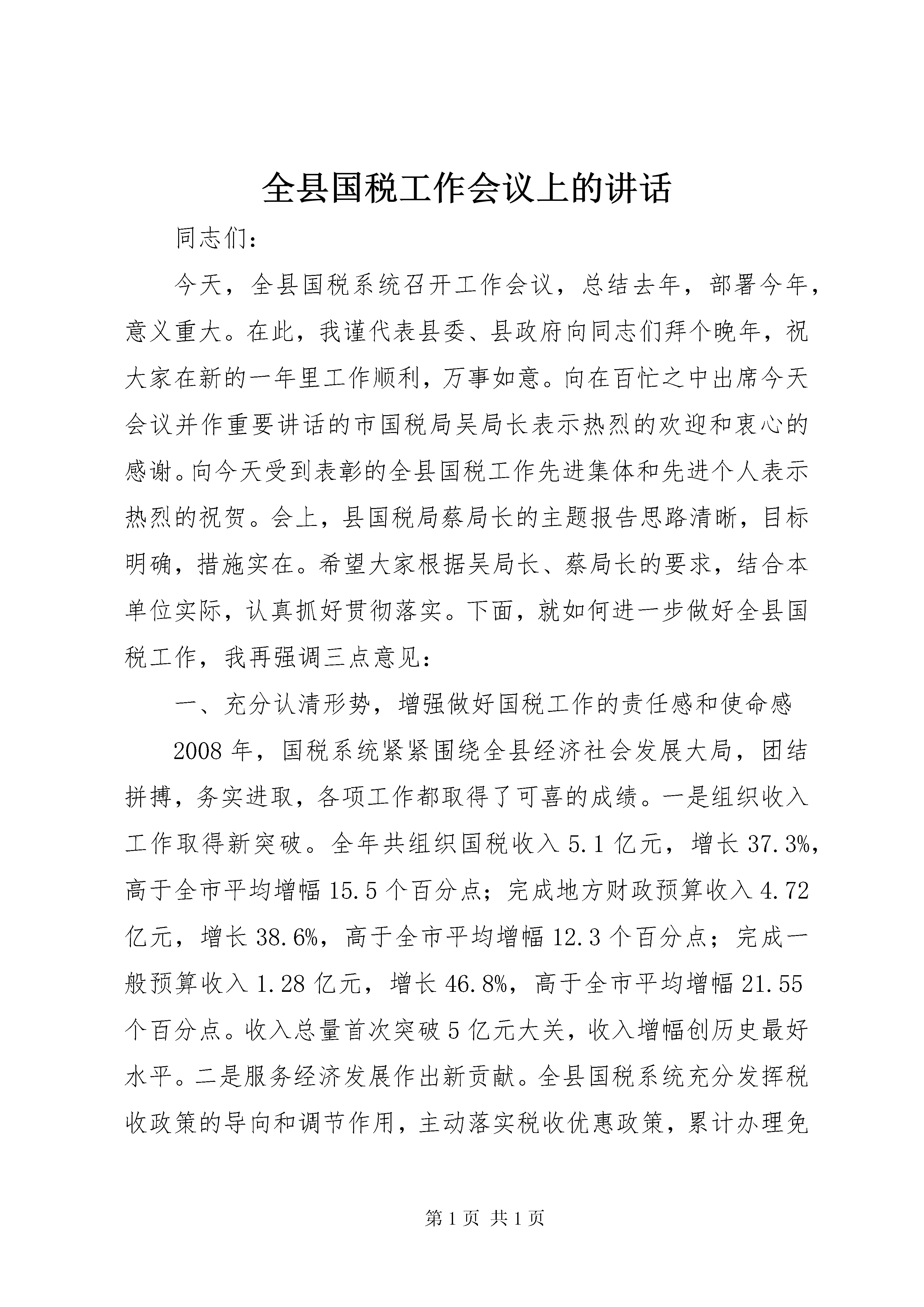 全县国税工作会议上的讲话

同志们：

今天，全县国税系统召开工作会议，总结去年，部署今年，意义重大。在此，我谨代表县委、县政府向同志们拜个晚年，祝大家在新的一年里工作顺利，万事如意。向在百忙之中出席今天会议并作重要讲话的市国税局吴局长表示热烈的欢迎和衷心的感谢。向今天受到表彰的全县国税工作先进集体和先进个人表示热烈的祝贺。会上，县国税局蔡局长的主题报告思路清晰，目标明确，措施实在。希望大家根据吴局长、蔡局长的要求，结合本单位实际，认真抓好贯彻落实。下面，就如何进一步做好全县国税工作，我再强调三点意见：

一、充分认清形势，增强做好国税工作的责任感和使命感

2008年，国税系统紧紧围绕全县经济社会发展大局，团结拼搏，务实进取，各项工作都取得了可喜的成绩。一是组织收入工作取得新突破。全年共组织国税收入5.1亿元，增长37.3%，高于全市平均增幅15.5个百分点；完成地方财政预算收入4.72亿元，增长38.6%，高于全市平均增幅12.3个百分点；完成一般预算收入1.28亿元，增长46.8%，高于全市平均增幅21.55个百分点。收入总量首次突破5亿元大关，收入增幅创历史最好水平。二是服务经济发展作出新贡献。全县国税系统充分发挥税收政策的导向和调节作用，主动落实税收优惠政策，累计办理免

第1页 共1页